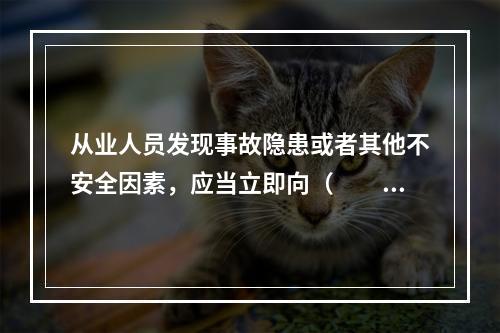 从业人员发现事故隐患或者其他不安全因素，应当立即向（　　...